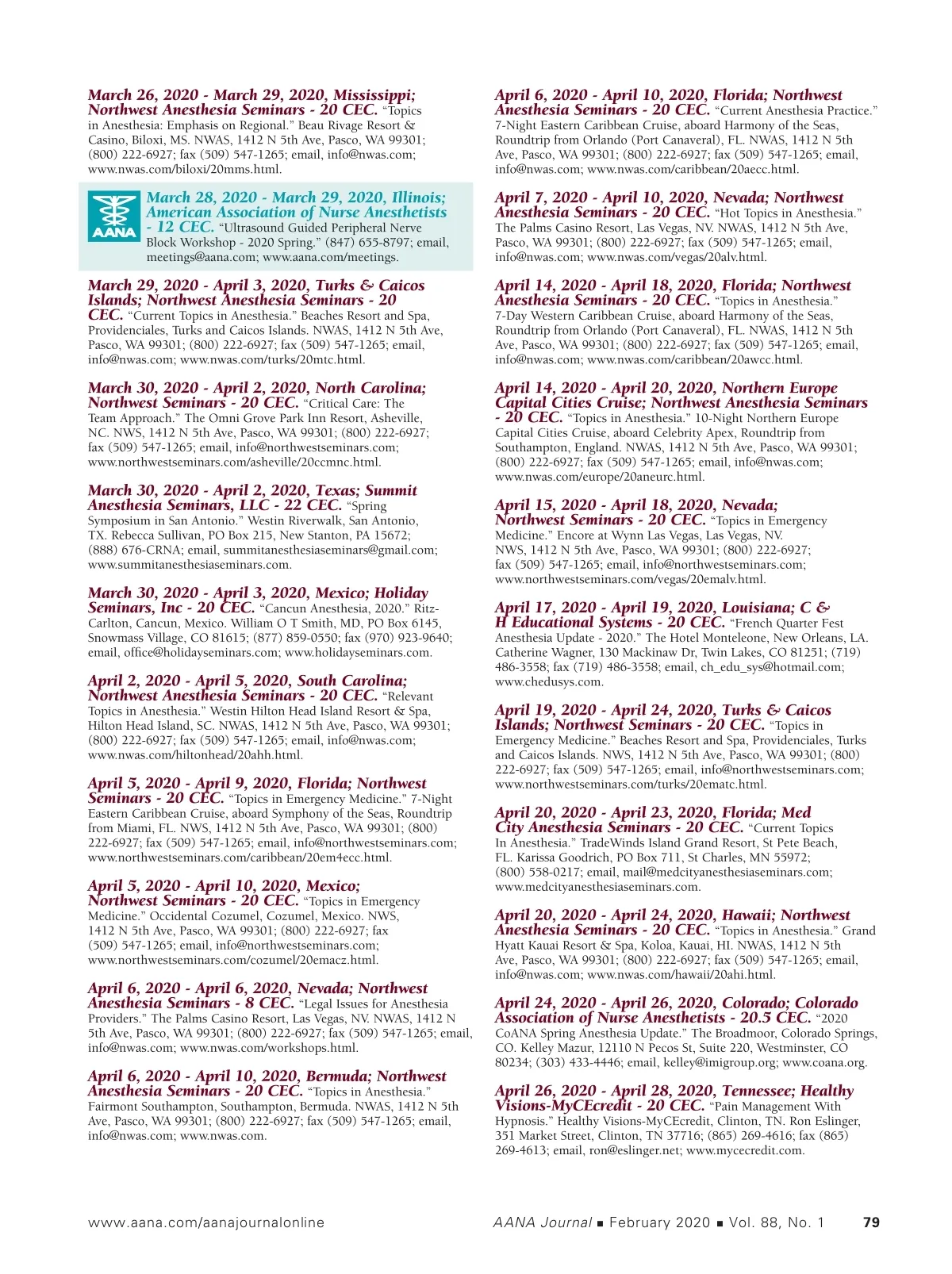 March 26, 2020 - March 29, 2020, Mississippi; Northwest Anesthesia Seminars - 20 CEC. "Topics in Anesthesia: Emphasis on Regional." Beau Rivage Resort & Casino, Biloxi, MS. NWAS, 1412 N 5th Ave, Pasco, WA 99301; (800) 222-6927; fax (509) 547-1265; email, info@nwas.com; www.nwas.com/biloxi/20mms.html.

AANA

March 28, 2020 - March 29, 2020, Illinois; American Association of Nurse Anesthetists - 12 CEC. "Ultrasound Guided Peripheral Nerve Block Workshop - 2020 Spring." (847) 655-8797; email, meetings@aana.com; www.aana.com/meetings.

March 29, 2020 - April 3, 2020, Turks & Caicos Islands; Northwest Anesthesia Seminars - 20 CEC. "Current Topics in Anesthesia." Beaches Resort and Spa, Providenciales, Turks and Caicos Islands. NWAS, 1412 N 5th Ave, Pasco, WA 99301; (800) 222-6927; fax (509) 547-1265; email, info@nwas.com; www.nwas.com/turks/20mtc.html.

March 30, 2020 - April 2, 2020, North Carolina; Northwest Seminars - 20 CEC. "Critical Care: The Team Approach." The Omni Grove Park Inn Resort, Asheville, NC. NWS, 1412 N 5th Ave, Pasco, WA 99301; (800) 222-6927; fax (509) 547-1265; email, info@northwestseminars.com; www.northwestseminars.com/asheville/20ccmnc.html.

March 30, 2020 - April 2, 2020, Texas; Summit Anesthesia Seminars, LLC - 22 CEC. "Spring Symposium in San Antonio." Westin Riverwalk, San Antonio, TX. Rebecca Sullivan, PO Box 215, New Stanton, PA 15672; (888) 676-CRNA; email, summitanesthesiaseminars@gmail.com; www.summitanesthesiaseminars.com.

March 30, 2020 - April 3, 2020, Mexico; Holiday Seminars, Inc - 20 CEC. "Cancun Anesthesia, 2020." Ritz-Carlton, Cancun, Mexico. William O T Smith, MD, PO Box 6145, Snowmass Village, CO 81615; (877) 859-0550; fax (970) 923-9640; email, office@holidayseminars.com; www.holidayseminars.com.

April 2, 2020 - April 5, 2020, South Carolina; Northwest Anesthesia Seminars - 20 CEC. "Relevant Topics in Anesthesia." Westin Hilton Head Island Resort & Spa, Hilton Head Island, SC. NWAS, 1412 N 5th Ave, Pasco, WA 99301; (800) 222-6927; fax (509) 547-1265; email, info@nwas.com; www.nwas.com/hiltonhead/20ahh.html.

April 5, 2020 - April 9, 2020, Florida; Northwest Seminars - 20 CEC. "Topics in Emergency Medicine." 7-Night Eastern Caribbean Cruise, aboard Symphony of the Seas, Roundtrip from Miami, FL. NWS, 1412 N 5th Ave, Pasco, WA 99301; (800) 222-6927; fax (509) 547-1265; email, info@northwestseminars.com; www.northwestseminars.com/caribbean/20em4ecc.html.

April 5, 2020 - April 10, 2020, Mexico; Northwest Seminars - 20 CEC. "Topics in Emergency Medicine." Occidental Cozumel, Cozumel, Mexico. NWS, 1412 N 5th Ave, Pasco, WA 99301; (800) 222-6927; fax (509) 547-1265; email, info@northwestseminars.com; www.northwestseminars.com/cozumel/20emacz.html.

April 6, 2020 - April 6, 2020, Nevada; Northwest Anesthesia Seminars - 8 CEC. "Legal Issues for Anesthesia Providers." The Palms Casino Resort, Las Vegas, NV. NWAS, 1412 N 5th Ave, Pasco, WA 99301; (800) 222-6927; fax (509) 547-1265; email, info@nwas.com; www.nwas.com/workshops.html.

April 6, 2020 - April 10, 2020, Bermuda; Northwest Anesthesia Seminars - 20 CEC. "Topics in Anesthesia." Fairmont Southampton, Southampton, Bermuda. NWAS, 1412 N 5th Ave, Pasco, WA 99301; (800) 222-6927; fax (509) 547-1265; email, info@nwas.com; www.nwas.com.

April 6, 2020 - April 10, 2020, Florida; Northwest Anesthesia Seminars - 20 CEC. "Current Anesthesia Practice." 7-Night Eastern Caribbean Cruise, aboard Harmony of the Seas, Roundtrip from Orlando (Port Canaveral), FL. NWAS, 1412 N 5th Ave, Pasco, WA 99301; (800) 222-6927; fax (509) 547-1265; email, info@nwas.com; www.nwas.com/caribbean/20aecc.html.

April 7, 2020 - April 10, 2020, Nevada; Northwest Anesthesia Seminars - 20 CEC. "Hot Topics in Anesthesia." The Palms Casino Resort, Las Vegas, NV. NWAS, 1412 N 5th Ave, Pasco, WA 99301; (800) 222-6927; fax (509) 547-1265; email, info@nwas.com; www.nwas.com/vegas/20alv.html.

April 14, 2020 - April 18, 2020, Florida; Northwest Anesthesia Seminars - 20 CEC. "Topics in Anesthesia." 7-Day Western Caribbean Cruise, aboard Harmony of the Seas, Roundtrip from Orlando (Port Canaveral), FL. NWAS, 1412 N 5th Ave, Pasco, WA 99301; (800) 222-6927; fax (509) 547-1265; email, info@nwas.com; www.nwas.com/caribbean/20awcc.html.

April 14, 2020 - April 20, 2020, Northern Europe Capital Cities Cruise; Northwest Anesthesia Seminars - 20 CEC. "Topics in Anesthesia." 10-Night Northern Europe Capital Cities Cruise, aboard Celebrity Apex, Roundtrip from Southampton, England. NWAS, 1412 N 5th Ave, Pasco, WA 99301; (800) 222-6927; fax (509) 547-1265; email, info@nwas.com; www.nwas.com/europe/20aneurc.html.

April 15, 2020 - April 18, 2020, Nevada; Northwest Seminars - 20 CEC. "Topics in Emergency Medicine." Encore at Wynn Las Vegas, Las Vegas, NV. NWS, 1412 N 5th Ave, Pasco, WA 99301; (800) 222-6927; fax (509) 547-1265; email, info@northwestseminars.com; www.northwestseminars.com/vegas/20emalv.html.

April 17, 2020 - April 19, 2020, Louisiana; C & H Educational Systems - 20 CEC. "French Quarter Fest Anesthesia Update - 2020." The Hotel Monteleone, New Orleans, LA. Catherine Wagner, 130 Mackinaw Dr, Twin Lakes, CO 81251; (719) 486-3558; fax (719) 486-3558; email, ch_edu_sys@hotmail.com; www.chedusys.com.

April 19, 2020 - April 24, 2020, Turks & Caicos Islands; Northwest Seminars - 20 CEC. "Topics in Emergency Medicine." Beaches Resort and Spa, Providenciales, Turks and Caicos Islands. NWS, 1412 N 5th Ave, Pasco, WA 99301; (800) 222-6927; fax (509) 547-1265; email, info@northwestseminars.com; www.northwestseminars.com/turks/20ematc.html.

April 20, 2020 - April 23, 2020, Florida; Med City Anesthesia Seminars - 20 CEC. "Current Topics In Anesthesia." TradeWinds Island Grand Resort, St Pete Beach, FL. Karissa Goodrich, PO Box 711, St Charles, MN 55972; (800) 558-0217; email, mail@medcityanesthesiaseminars.com; www.medcityanesthesiaseminars.com.

April 20, 2020 - April 24, 2020, Hawaii; Northwest Anesthesia Seminars - 20 CEC. "Topics in Anesthesia." Grand Hyatt Kauai Resort & Spa, Koloa, Kauai, HI. NWAS, 1412 N 5th Ave, Pasco, WA 99301; (800) 222-6927; fax (509) 547-1265; email, info@nwas.com; www.nwas.com/hawaii/20ahi.html.

April 24, 2020 - April 26, 2020, Colorado; Colorado Association of Nurse Anesthetists - 20.5 CEC. "2020 CoANA Spring Anesthesia Update." The Broadmoor, Colorado Springs, CO. Kelley Mazur, 12110 N Pecos St, Suite 220, Westminster, CO 80234; (303) 433-4446; email, kelley@imigroup.org; www.coana.org.

April 26, 2020 - April 28, 2020, Tennessee; Healthy Visions-MyCEcredit - 20 CEC. "Pain Management With Hypnosis." Healthy Visions-MyCEcredit, Clinton, TN. Ron Eslinger, 351 Market Street, Clinton, TN 37716; (865) 269-4616; fax (865) 269-4613; email, ron@eslinger.net; www.mycecredit.com.

www.aana.com/aanajournalonline

AANA Journal ■ February 2020 ■ Vol. 88, No. 1 79